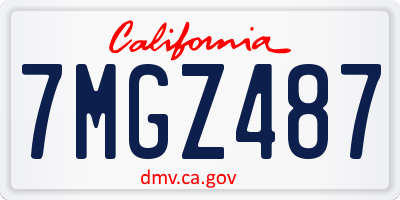 California

7MGZ487

dmv.ca.gov